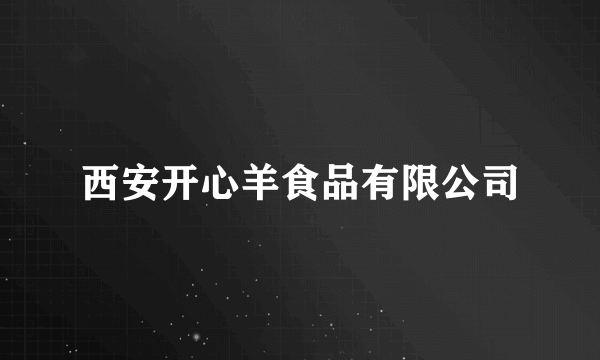 西安开心羊食品有限公司